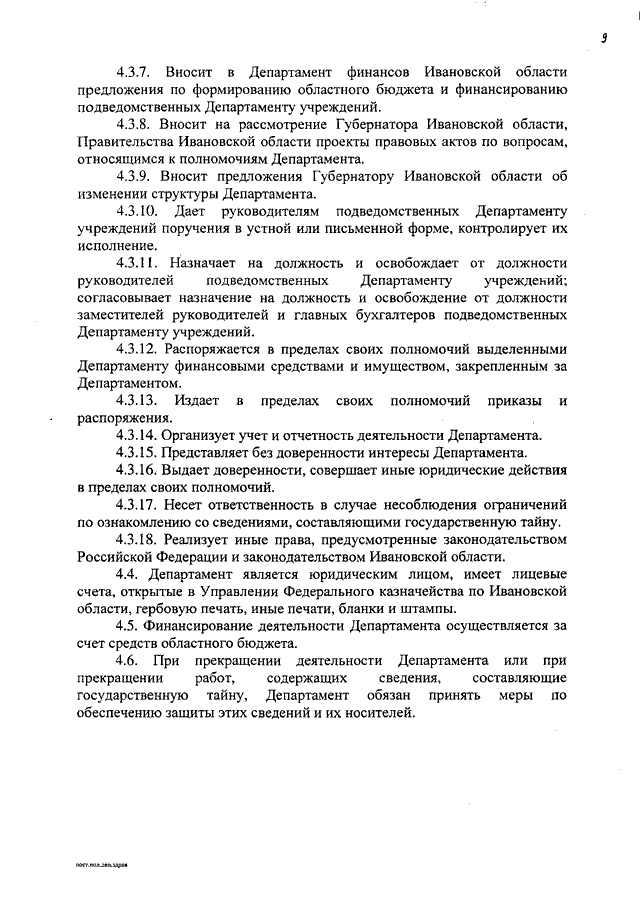 9

4.3.7. Вносит в Департамент финансов Ивановской области предложения по формированию областного бюджета и финансированию подведомственных Департаменту учреждений.

4.3.8. Вносит на рассмотрение Губернатора Ивановской области, Правительства Ивановской области проекты правовых актов по вопросам, относящимся к полномочиям Департамента.

4.3.9. Вносит предложения Губернатору Ивановской области об изменении структуры Департамента.

4.3.10. Дает руководителям подведомственных Департаменту учреждений поручения в устной или письменной форме, контролирует их исполнение.

4.3.11. Назначает на должность и освобождает от должности руководителей подведомственных Департаменту учреждений; согласовывает назначение на должность и освобождение от должности заместителей руководителей и главных бухгалтеров подведомственных Департаменту учреждений.

4.3.12. Распоряжается в пределах своих полномочий выделенными Департаменту финансовыми средствами и имуществом, закрепленным за Департаментом.

4.3.13. Издает в пределах своих полномочий приказы и распоряжения.

4.3.14. Организует учет и отчетность деятельности Департамента.

4.3.15. Представляет без доверенности интересы Департамента.

4.3.16. Выдает доверенности, совершает иные юридические действия в пределах своих полномочий.

4.3.17. Несет ответственность в случае несоблюдения ограничений по ознакомлению со сведениями, составляющими государственную тайну.

4.3.18. Реализует иные права, предусмотренные законодательством Российской Федерации и законодательством Ивановской области.

4.4. Департамент является юридическим лицом, имеет лицевые счета, открытые в Управлении Федерального казначейства по Ивановской области, гербовую печать, иные печати, бланки и штампы.

4.5. Финансирование деятельности Департамента осуществляется за счет средств областного бюджета.

4.6. При прекращении деятельности Департамента или при прекращении работ, содержащих сведения, составляющие государственную тайну, Департамент обязан принять меры по обеспечению защиты этих сведений и их носителей.

пост.пол.деп.здрав